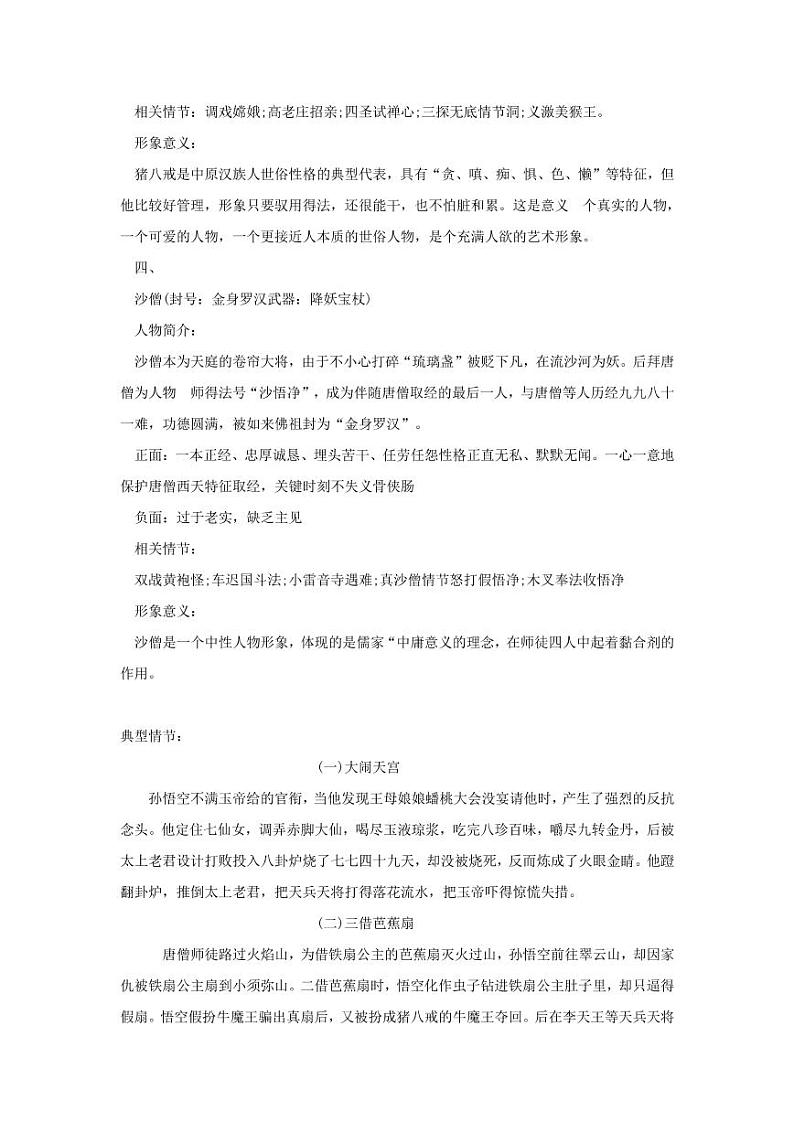 相关情节：调戏嫦娥;高老庄招亲;四圣试禅心;三探无底情节洞;义激美猴王。

形象意义：

猪八戒是中原汉族人世俗性格的典型代表，具有“贪、嗔、痴、惧、色、懒”等特征，但他比较好管理，形象只要驭用得法，还很能干，也不怕脏和累。这是意义 个真实的人物，一个可爱的人物，一个更接近人本质的世俗人物，是个充满人欲的艺术形象。

四、

沙僧(封号：金身罗汉武器：降妖宝杖)

人物简介：

沙僧本为天庭的卷帘大将，由于不小心打碎“琉璃盏”被贬下凡，在流沙河为妖。后拜唐僧为人物 师得法号“沙悟净”，成为伴随唐僧取经的最后一人，与唐僧等人历经九九八十一难，功德圆满，被如来佛祖封为“金身罗汉”。

正面：一本正经、忠厚诚恳、埋头苦干、任劳任怨性格正直无私、默默无闻。一心一意地保护唐僧西天特征取经，关键时刻不失义骨侠肠

负面：过于老实，缺乏主见

相关情节：

双战黄袍怪;车迟国斗法;小雷音寺遇难;真沙僧情节怒打假悟净;木叉奉法收悟净

形象意义：

沙僧是一个中性人物形象，体现的是儒家“中庸意义的理念，在师徒四人中起着黏合剂的作用。

典型情节：

(一)大闹天宫

孙悟空不满玉帝给的官衔，当他发现王母娘娘蟠桃大会没宴请他时，产生了强烈的反抗念头。他定住七仙女，调弄赤脚大仙，喝尽玉液琼浆，吃完八珍百味，嚼尽九转金丹，后被太上老君设计打败投入八卦炉烧了七七四十九天，却没被烧死，反而炼成了火眼金睛。他蹬翻卦炉，推倒太上老君，把天兵天将打得落花流水，把玉帝吓得惊慌失措。

(二)三借芭蕉扇

唐僧师徒路过火焰山，为借铁扇公主的芭蕉扇灭火过山，孙悟空前往翠云山，却因家仇被铁扇公主扇到小须弥山。二借芭蕉扇时，悟空化作虫子钻进铁扇公主肚子里，却只逼得假扇。悟空假扮牛魔王骗出真扇后，又被扮成猪八戒的牛魔王夺回。后在李天王等天兵天将